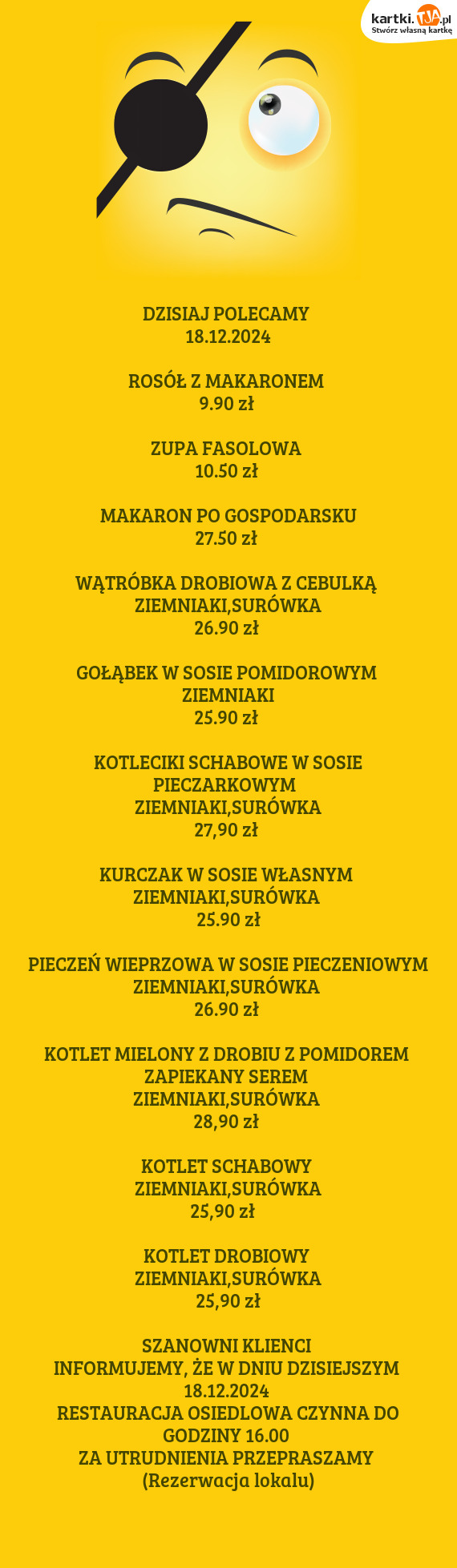 kartki.TJA.pl
Stwórz własną kartkę

DZISIAJ POLECAMY
18.12.2024

ROSÓŁ Z MAKARONEM
9.90 zł

ZUPA FASOLOWA
10.50 zł

MAKARON PO GOSPODARSKU
27.50 zł

WĄTRÓBKA DROBIOWA Z CEBULKĄ
ZIEMNIAKI,SURÓWKA
26.90 zł

GOŁĄBEK W SOSIE POMIDOROWYM
ZIEMNIAKI
25.90 zł

KOTLECIKI SCHABOWE W SOSIE PIECZARKOWYM
ZIEMNIAKI,SURÓWKA
27,90 zł

KURCZAK W SOSIE WŁASNYM
ZIEMNIAKI,SURÓWKA
25.90 zł

PIECZEŃ WIEPRZOWA W SOSIE PIECZENIOWYM
ZIEMNIAKI,SURÓWKA
26.90 zł

KOTLET MIELONY Z DROBIU Z POMIDOREM
ZAPIEKANY SEREM
ZIEMNIAKI,SURÓWKA
28,90 zł

KOTLET SCHABOWY
ZIEMNIAKI,SURÓWKA
25,90 zł

KOTLET DROBIOWY
ZIEMNIAKI,SURÓWKA
25,90 zł

SZANOWNI KLIENCI
INFORMUJEMY, ŻE W DNIU DZISIEJSZYM
18.12.2024
RESTAURACJA OSIEDLOWA CZYNNA DO GODZINY 16.00
ZA UTRUDNIENIA PRZEPRASZAMY
(Rezerwacja lokalu)